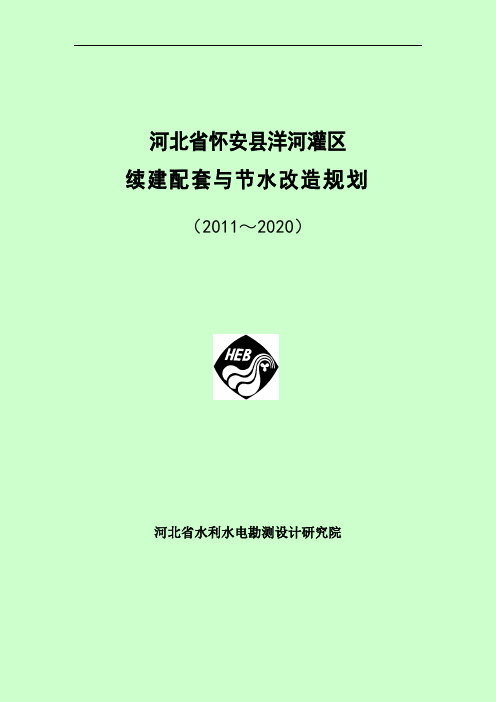 河北省怀安县洋河灌区
续建配套与节水改造规划

（2011～2020）

HEB

河北省水利水电勘测设计研究院